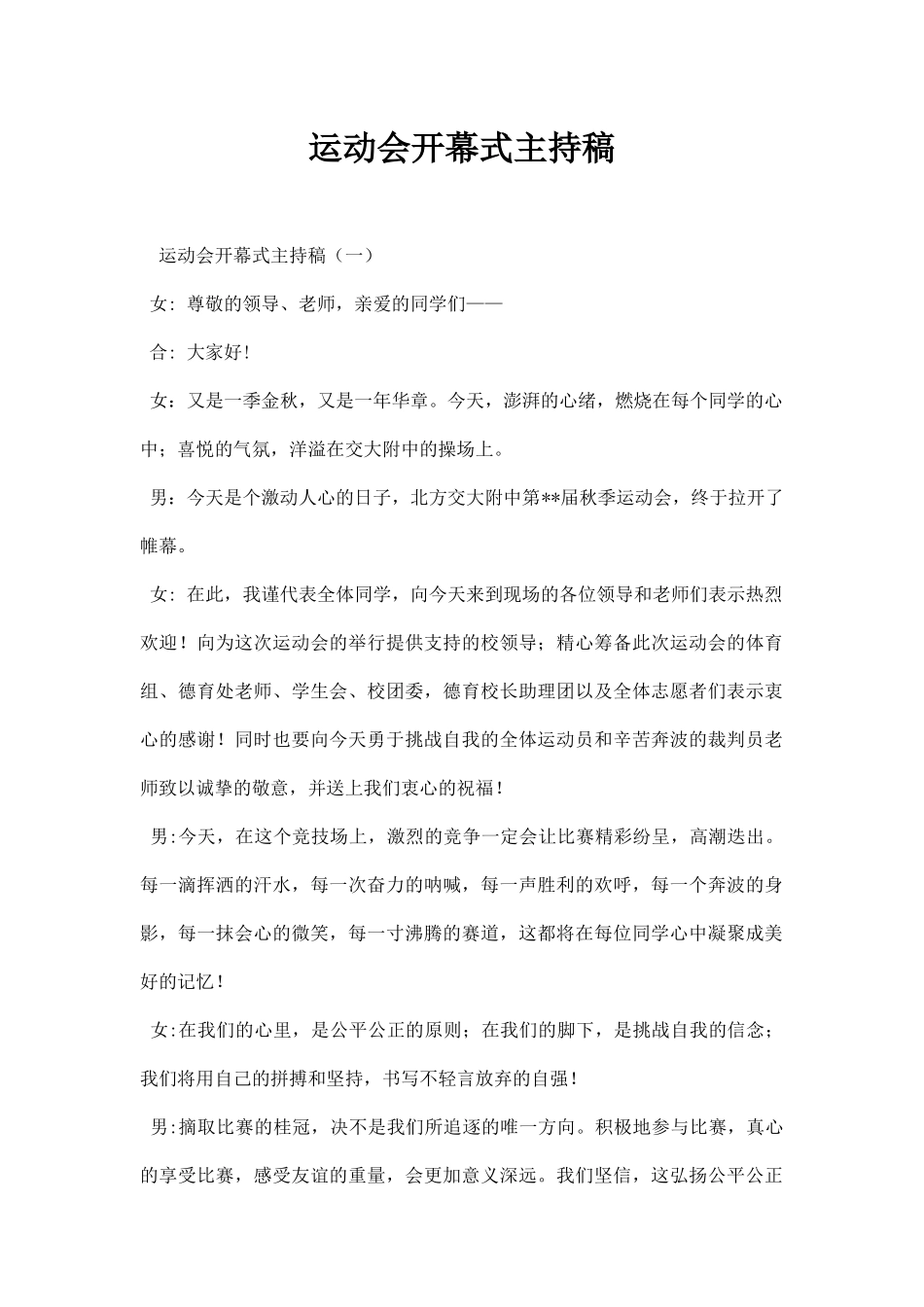 运动会开幕式主持稿

运动会开幕式主持稿（一）

女：尊敬的领导、老师，亲爱的同学们——

合：大家好！

女：又是一季金秋，又是一年华章。今天，澎湃的心绪，燃烧在每个同学的心中；喜悦的气氛，洋溢在交大附中的操场上。

男：今天是个激动人心的日子，北方交大附中第**届秋季运动会，终于拉开了帷幕。

女：在此，我谨代表全体同学，向今天来到现场的各位领导和老师们表示热烈欢迎！向为这次运动会的举行提供支持的校领导；精心筹备此次运动会的体育组、德育处老师、学生会、校团委，德育校长助理团以及全体志愿者们表示衷心的感谢！同时也要向今天勇于挑战自我的全体运动员和辛苦奔波的裁判员老师致以诚挚的敬意，并送上我们衷心的祝福！

男:今天，在这个竞技场上，激烈的竞争一定会让比赛精彩纷呈，高潮迭出。每一滴挥洒的汗水，每一次奋力的呐喊，每一声胜利的欢呼，每一个奔波的身影，每一抹会心的微笑，每一寸沸腾的赛道，这都将在每位同学心中凝聚成美好的记忆！

女:在我们的心里，是公平公正的原则；在我们的脚下，是挑战自我的信念；我们将用自己的拼搏和坚持，书写不轻言放弃的自强！

男:摘取比赛的桂冠，决不是我们所追逐的唯一方向。积极地参与比赛，真心的享受比赛，感受友谊的重量，会更加意义深远。我们坚信，这弘扬公平公正